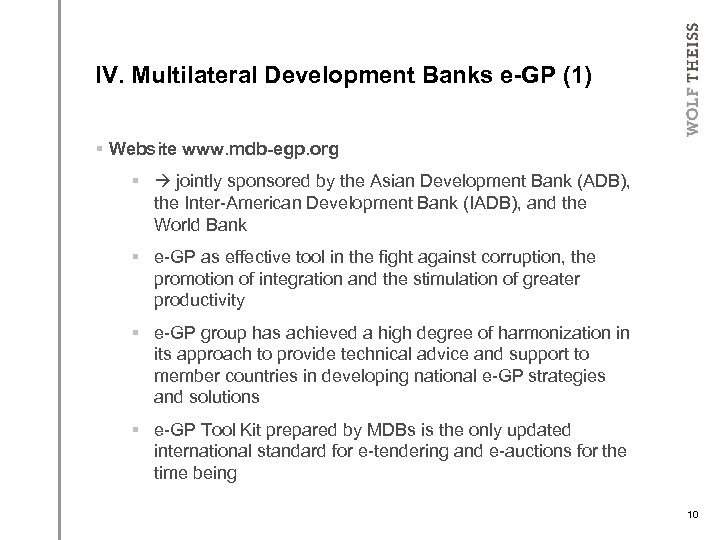 WOLF THEISS

IV. Multilateral Development Banks e-GP (1)

▪ Website www.mdb-egp.org

▪ → jointly sponsored by the Asian Development Bank (ADB), the Inter-American Development Bank (IADB), and the World Bank

▪ e-GP as effective tool in the fight against corruption, the promotion of integration and the stimulation of greater productivity

▪ e-GP group has achieved a high degree of harmonization in its approach to provide technical advice and support to member countries in developing national e-GP strategies and solutions

▪ e-GP Tool Kit prepared by MDBs is the only updated international standard for e-tendering and e-auctions for the time being

10